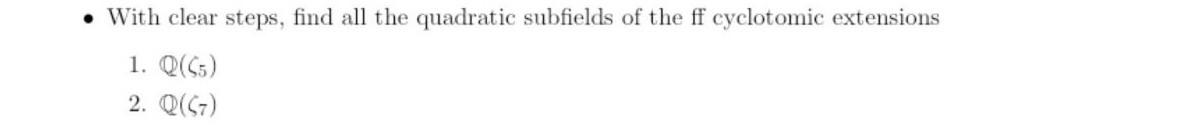 • With clear steps, find all the quadratic subfields of the ff cyclotomic extensions

1. $\mathbb{Q}(\zeta_5)$

2. $\mathbb{Q}(\zeta_7)$